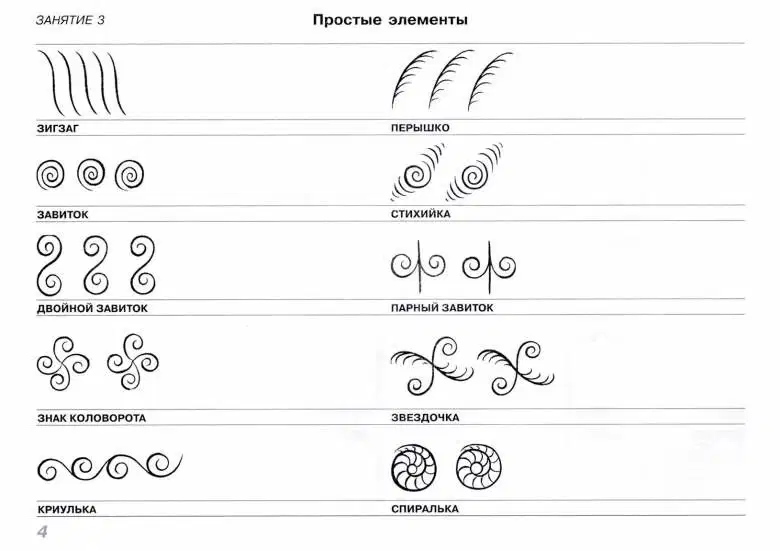 ЗАНЯТИЕ 3

Простые элементы

ЗИГЗАГ

ЗАВИТОК

ДВОЙНОЙ ЗАВИТОК

ЗНАК КОЛОВОРОТА

КРИУЛЬКА

ПЕРЫШКО

СТИХИЙКА

ПАРНЫЙ ЗАВИТОК

ЗВЕЗДОЧКА

СПИРАЛЬКА

4